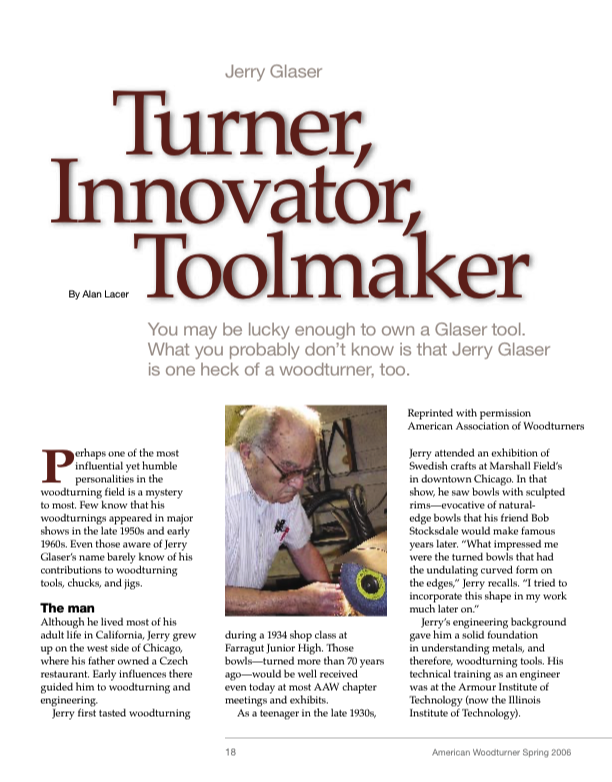 Jerry Glaser

Turner, Innovator, Toolmaker

By Alan Lacer

You may be lucky enough to own a Glaser tool. What you probably don't know is that Jerry Glaser is one heck of a woodturner, too.

Perhaps one of the most influential yet humble personalities in the woodturning field is a mystery to most. Few know that his woodturnings appeared in major shows in the late 1950s and early 1960s. Even those aware of Jerry Glaser's name barely know of his contributions to woodturning tools, chucks, and jigs.

The man

Although he lived most of his adult life in California, Jerry grew up on the west side of Chicago, where his father owned a Czech restaurant. Early influences there guided him to woodturning and engineering.

Jerry first tasted woodturning during a 1934 shop class at Farragut Junior High. Those bowls—turned more than 70 years ago—would be well received even today at most AAW chapter meetings and exhibits.

As a teenager in the late 1930s,

Reprinted with permission
American Association of Woodturners

Jerry attended an exhibition of Swedish crafts at Marshall Field's in downtown Chicago. In that show, he saw bowls with sculpted rims—evocative of natural-edge bowls that his friend Bob Stocksdale would make famous years later. "What impressed me were the turned bowls that had the undulating curved form on the edges," Jerry recalls. "I tried to incorporate this shape in my work much later on."

Jerry's engineering background gave him a solid foundation in understanding metals, and therefore, woodturning tools. His technical training as an engineer was at the Armour Institute of Technology (now the Illinois Institute of Technology).

18

American Woodturner Spring 2006